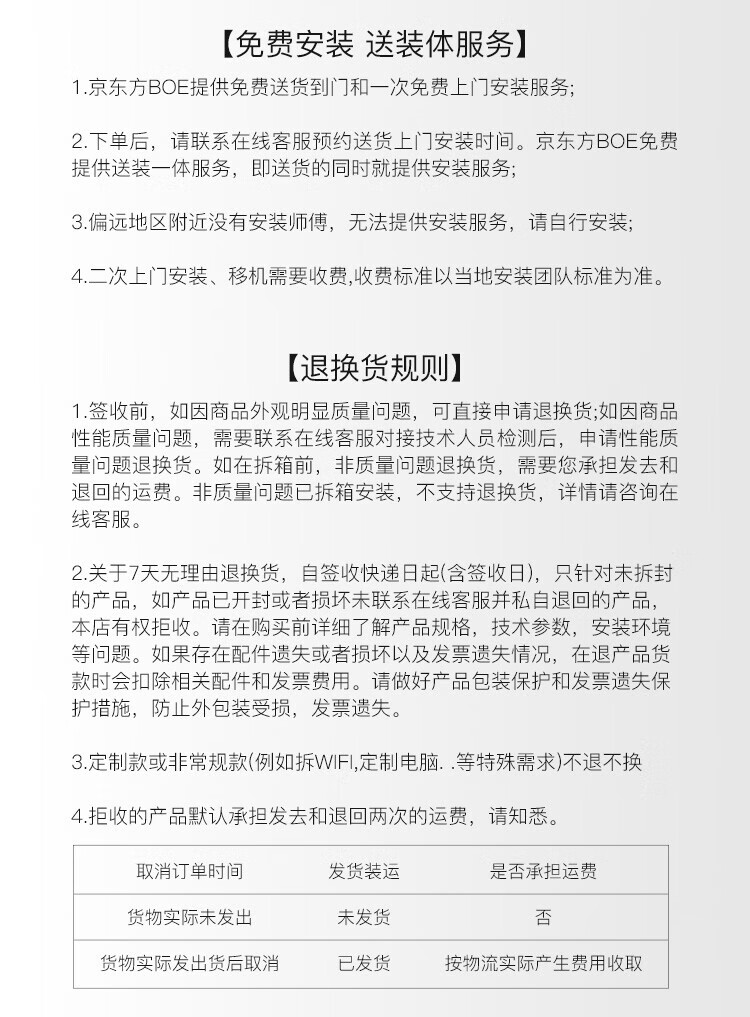 【免费安装 送装体服务】

1.京东方BOE提供免费送货到门和一次免费上门安装服务;

2.下单后，请联系在线客服预约送货上门安装时间。京东方BOE免费提供送装一体服务，即送货的同时就提供安装服务;

3.偏远地区附近没有安装师傅，无法提供安装服务，请自行安装;

4.二次上门安装、移机需要收费,收费标准以当地安装团队标准为准。

【退换货规则】

1.签收前，如因商品外观明显质量问题，可直接申请退换货;如因商品性能质量问题，需要联系在线客服对接技术人员检测后，申请性能质量问题退换货。如在拆箱前，非质量问题退换货，需要您承担发去和退回的运费。非质量问题已拆箱安装，不支持退换货，详情请咨询在线客服。

2.关于7天无理由退换货，自签收快递日起(含签收日)，只针对未拆封的产品，如产品已开封或者损坏未联系在线客服并私自退回的产品，本店有权拒收。请在购买前详细了解产品规格，技术参数，安装环境等问题。如果存在配件遗失或者损坏以及发票遗失情况，在退产品货款时会扣除相关配件和发票费用。请做好产品包装保护和发票遗失保护措施，防止外包装受损，发票遗失。

3.定制款或非常规款(例如拆WIFI,定制电脑. .等特殊需求)不退不换

4.拒收的产品默认承担发去和退回两次的运费，请知悉。

| 取消订单时间 | 发货装运 | 是否承担运费 |
|---|---|---|
| 货物实际未发出 | 未发货 | 否 |
| 货物实际发出货后取消 | 已发货 | 按物流实际产生费用收取 |